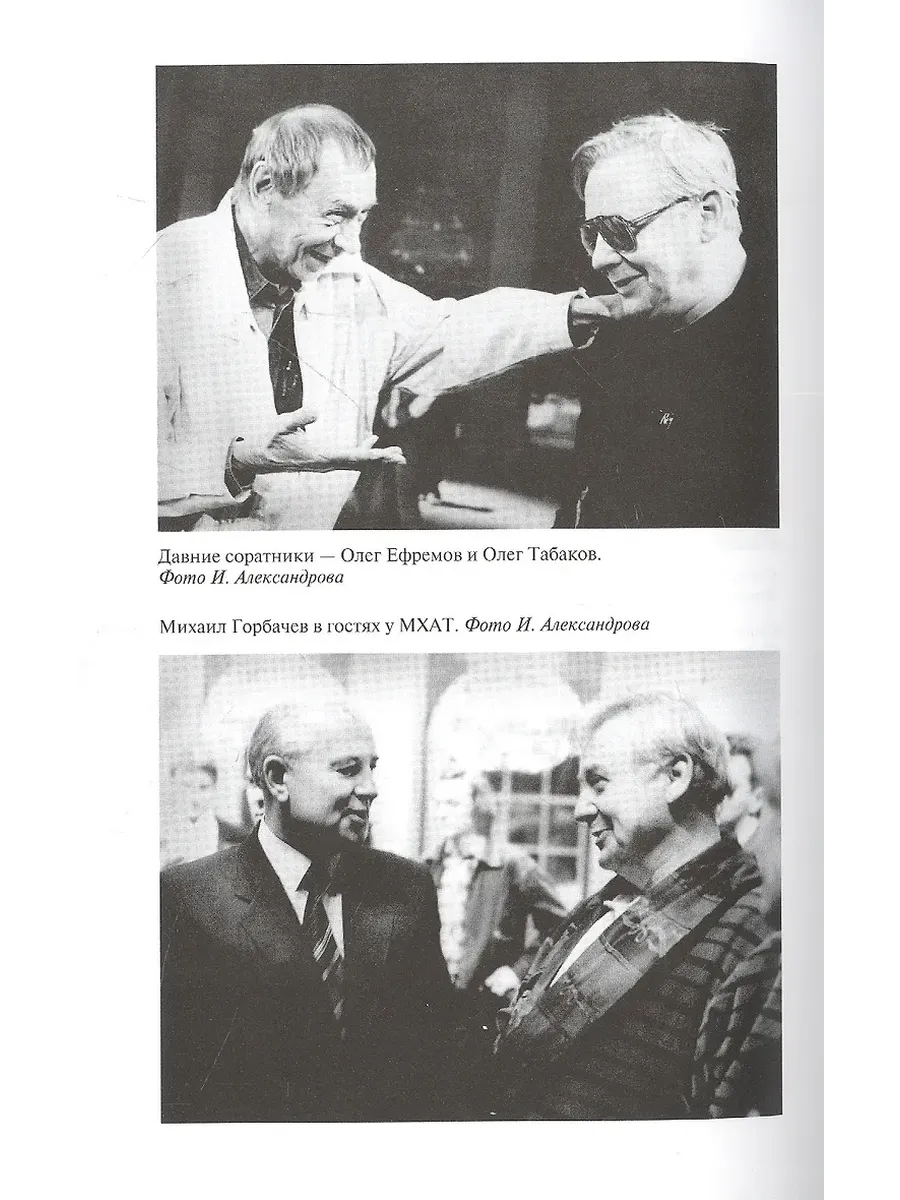 Давние соратники — Олег Ефремов и Олег Табаков.
Фото И. Александрова

Михаил Горбачев в гостях у МХАТ. Фото И. Александрова